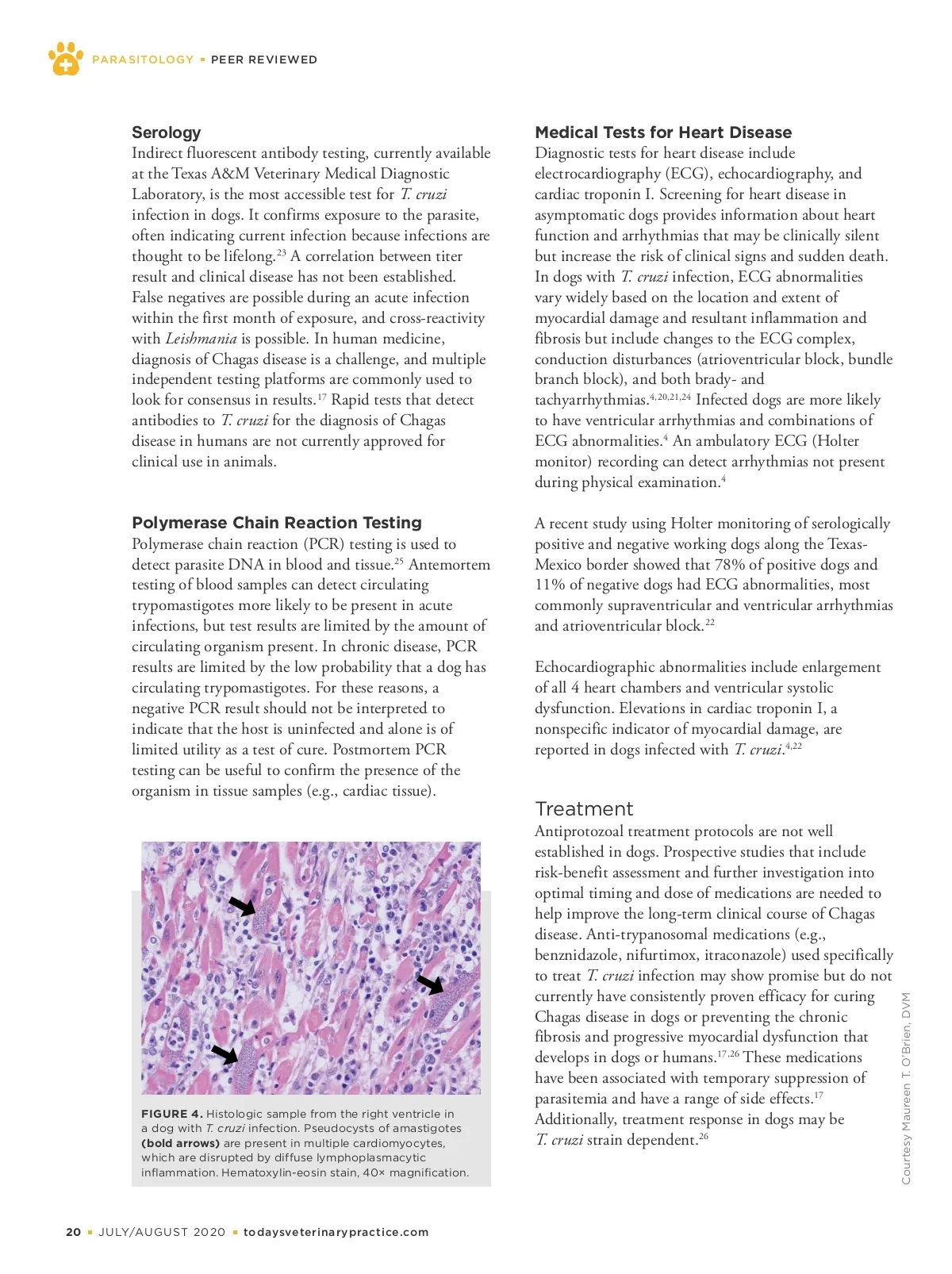 PARASITOLOGY ▪ PEER REVIEWED

Serology
Indirect fluorescent antibody testing, currently available at the Texas A&M Veterinary Medical Diagnostic Laboratory, is the most accessible test for T. cruzi infection in dogs. It confirms exposure to the parasite, often indicating current infection because infections are thought to be lifelong.$^{23}$ A correlation between titer result and clinical disease has not been established. False negatives are possible during an acute infection within the first month of exposure, and cross-reactivity with Leishmania is possible. In human medicine, diagnosis of Chagas disease is a challenge, and multiple independent testing platforms are commonly used to look for consensus in results.$^{17}$ Rapid tests that detect antibodies to T. cruzi for the diagnosis of Chagas disease in humans are not currently approved for clinical use in animals.

Polymerase Chain Reaction Testing
Polymerase chain reaction (PCR) testing is used to detect parasite DNA in blood and tissue.$^{25}$ Antemortem testing of blood samples can detect circulating trypomastigotes more likely to be present in acute infections, but test results are limited by the amount of circulating organism present. In chronic disease, PCR results are limited by the low probability that a dog has circulating trypomastigotes. For these reasons, a negative PCR result should not be interpreted to indicate that the host is uninfected and alone is of limited utility as a test of cure. Postmortem PCR testing can be useful to confirm the presence of the organism in tissue samples (e.g., cardiac tissue).

FIGURE 4. Histologic sample from the right ventricle in a dog with T. cruzi infection. Pseudocysts of amastigotes (bold arrows) are present in multiple cardiomyocytes, which are disrupted by diffuse lymphoplasmacytic inflammation. Hematoxylin-eosin stain, 40× magnification.

Medical Tests for Heart Disease
Diagnostic tests for heart disease include electrocardiography (ECG), echocardiography, and cardiac troponin I. Screening for heart disease in asymptomatic dogs provides information about heart function and arrhythmias that may be clinically silent but increase the risk of clinical signs and sudden death. In dogs with T. cruzi infection, ECG abnormalities vary widely based on the location and extent of myocardial damage and resultant inflammation and fibrosis but include changes to the ECG complex, conduction disturbances (atrioventricular block, bundle branch block), and both brady- and tachyarrhythmias.$^{4,20,21,24}$ Infected dogs are more likely to have ventricular arrhythmias and combinations of ECG abnormalities.$^{4}$ An ambulatory ECG (Holter monitor) recording can detect arrhythmias not present during physical examination.$^{4}$

A recent study using Holter monitoring of serologically positive and negative working dogs along the Texas-Mexico border showed that 78% of positive dogs and 11% of negative dogs had ECG abnormalities, most commonly supraventricular and ventricular arrhythmias and atrioventricular block.$^{22}$

Echocardiographic abnormalities include enlargement of all 4 heart chambers and ventricular systolic dysfunction. Elevations in cardiac troponin I, a nonspecific indicator of myocardial damage, are reported in dogs infected with T. cruzi.$^{4,22}$

Treatment
Antiprotozoal treatment protocols are not well established in dogs. Prospective studies that include risk-benefit assessment and further investigation into optimal timing and dose of medications are needed to help improve the long-term clinical course of Chagas disease. Anti-trypanosomal medications (e.g., benznidazole, nifurtimox, itraconazole) used specifically to treat T. cruzi infection may show promise but do not currently have consistently proven efficacy for curing Chagas disease in dogs or preventing the chronic fibrosis and progressive myocardial dysfunction that develops in dogs or humans.$^{17,26}$ These medications have been associated with temporary suppression of parasitemia and have a range of side effects.$^{17}$ Additionally, treatment response in dogs may be T. cruzi strain dependent.$^{26}$

Courtesy Maureen T. O'Brien, DVM

20 ▪ JULY/AUGUST 2020 ▪ todaysveterinarypractice.com